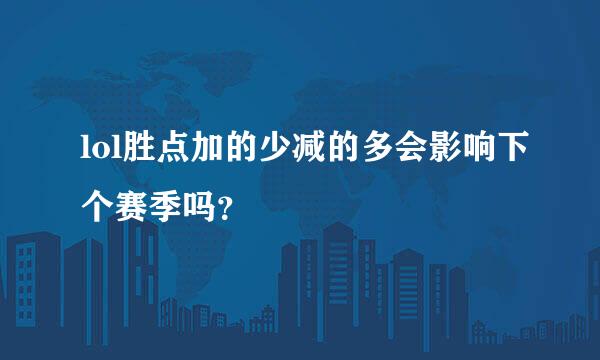 lol胜点加的少减的多会影响下个赛季吗？